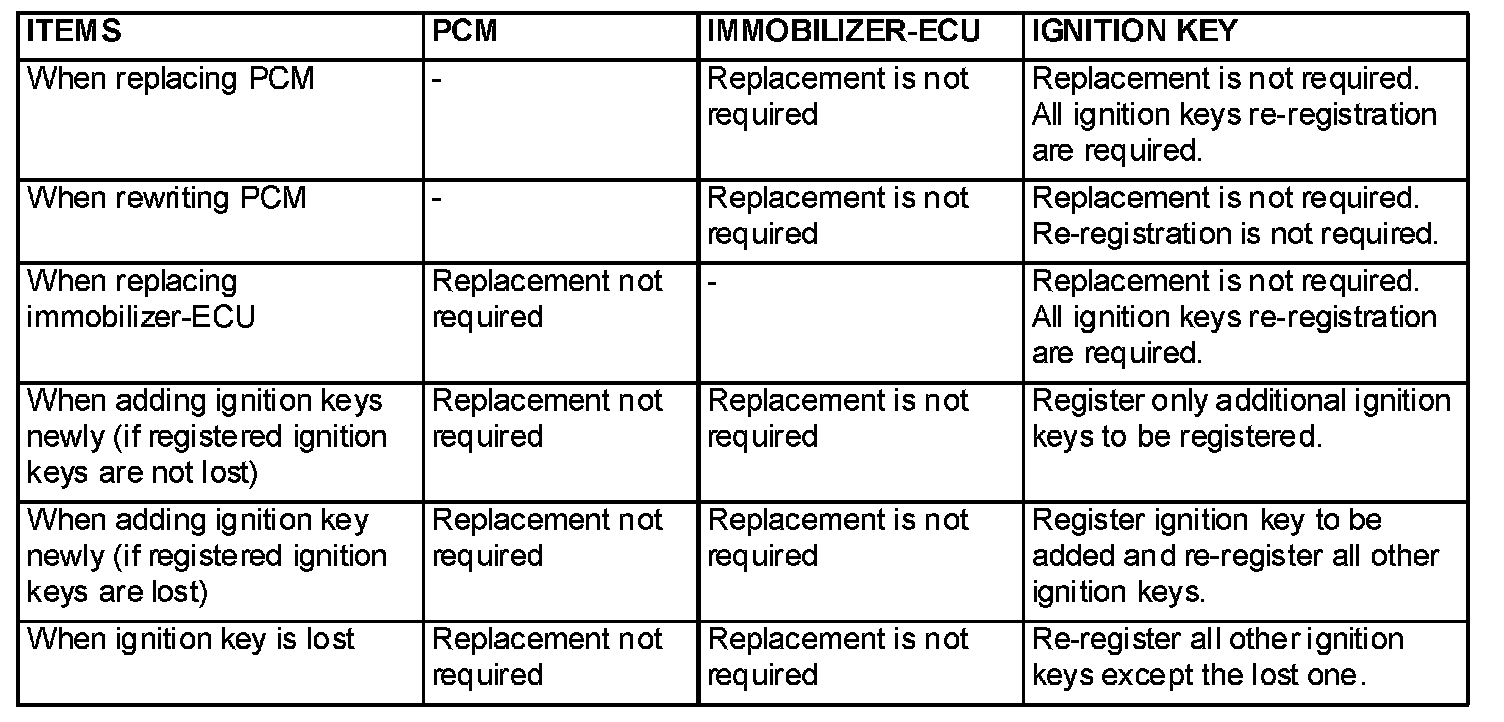 | ITEMS | PCM | IMMOBILIZER-ECU | IGNITION KEY |
|---|---|---|---|
| When replacing PCM | - | Replacement is not required | Replacement is not required. All ignition keys re-registration are required. |
| When rewriting PCM | - | Replacement is not required | Replacement is not required. Re-registration is not required. |
| When replacing immobilizer-ECU | Replacement not required | - | Replacement is not required. All ignition keys re-registration are required. |
| When adding ignition keys newly (if registered ignition keys are not lost) | Replacement not required | Replacement is not required | Register only additional ignition keys to be registered. |
| When adding ignition key newly (if registered ignition keys are lost) | Replacement not required | Replacement is not required | Register ignition key to be added and re-register all other ignition keys. |
| When ignition key is lost | Replacement not required | Replacement is not required | Re-register all other ignition keys except the lost one. |